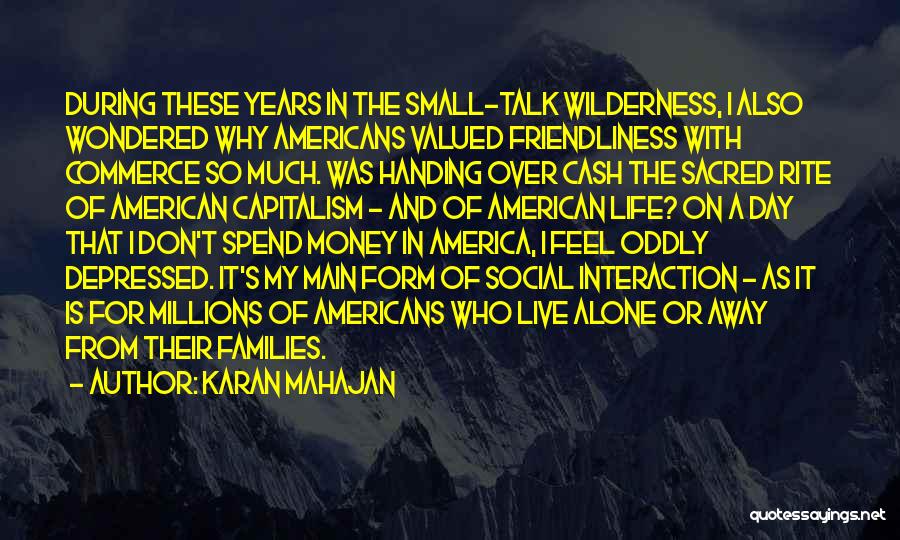 DURING THESE YEARS IN THE SMALL-TALK WILDERNESS, I ALSO WONDERED WHY AMERICANS VALUED FRIENDLINESS WITH COMMERCE SO MUCH. WAS HANDING OVER CASH THE SACRED RITE OF AMERICAN CAPITALISM - AND OF AMERICAN LIFE? ON A DAY THAT I DON'T SPEND MONEY IN AMERICA, I FEEL ODDLY DEPRESSED. IT'S MY MAIN FORM OF SOCIAL INTERACTION - AS IT IS FOR MILLIONS OF AMERICANS WHO LIVE ALONE OR AWAY FROM THEIR FAMILIES.

- AUTHOR: KARAN MAHAJAN

quotessayings.net